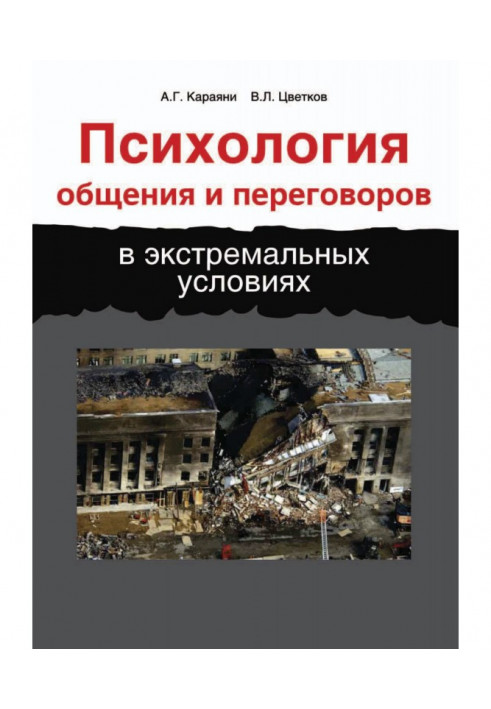 А.Г. Караяни В.Л. Цветков

Психология
общения и переговоров

в экстремальных
условиях